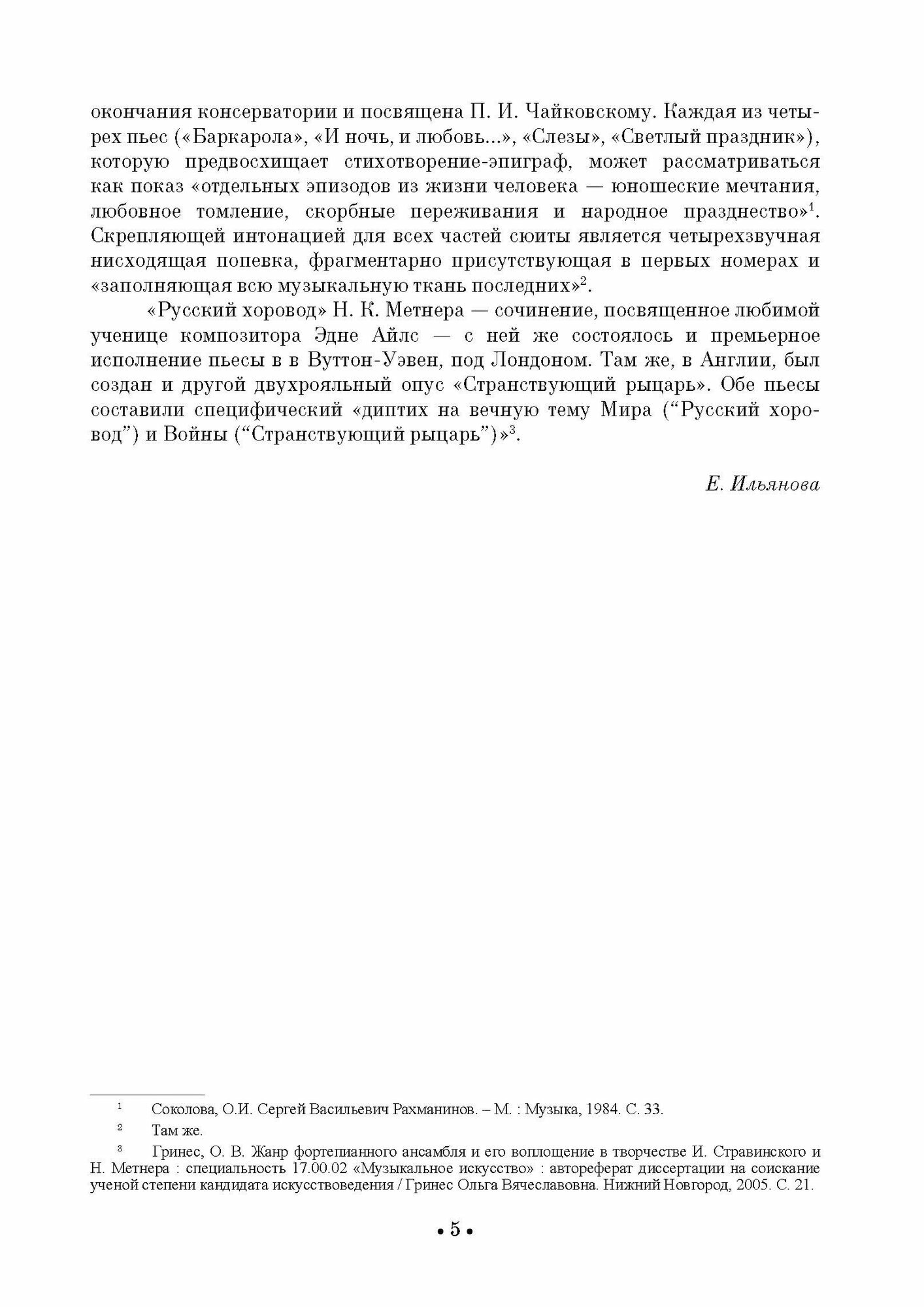 окончания консерватории и посвящена П. И. Чайковскому. Каждая из четырех пьес («Баркарола», «И ночь, и любовь...», «Слезы», «Светлый праздник»), которую предвосхищает стихотворение-эпиграф, может рассматриваться как показ «отдельных эпизодов из жизни человека — юношеские мечтания, любовное томление, скорбные переживания и народное празднество»$^1$. Скрепляющей интонацией для всех частей сюиты является четырехзвучная нисходящая попевка, фрагментарно присутствующая в первых номерах и «заполняющая всю музыкальную ткань последних»$^2$.

«Русский хоровод» Н. К. Метнера — сочинение, посвященное любимой ученице композитора Эдне Айлс — с ней же состоялось и премьерное исполнение пьесы в в Вуттон-Уэвен, под Лондоном. Там же, в Англии, был создан и другой двухрояльный опус «Странствующий рыцарь». Обе пьесы составили специфический «диптих на вечную тему Мира (“Русский хоровод”) и Войны (“Странствующий рыцарь”)»$^3$.

Е. Ильянова

$^1$ Соколова, О.И. Сергей Васильевич Рахманинов. – М. : Музыка, 1984. С. 33.

$^2$ Там же.

$^3$ Гринес, О. В. Жанр фортепианного ансамбля и его воплощение в творчестве И. Стравинского и Н. Метнера : специальность 17.00.02 «Музыкальное искусство» : автореферат диссертации на соискание ученой степени кандидата искусствоведения / Гринес Ольга Вячеславовна. Нижний Новгород, 2005. С. 21.

• 5 •